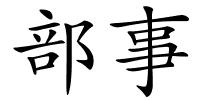 部事